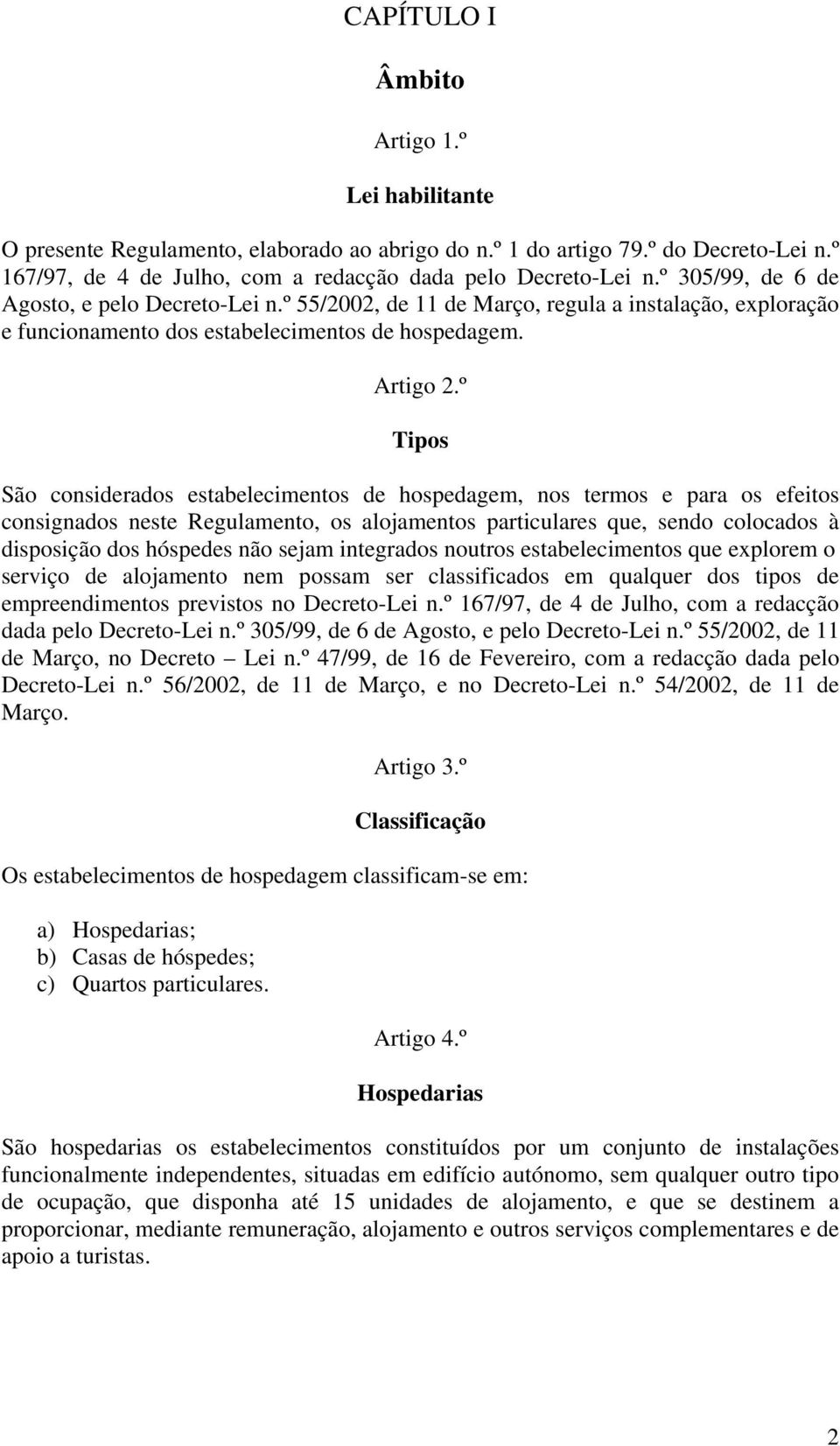 CAPÍTULO I

Âmbito

Artigo 1.º

Lei habilitante

O presente Regulamento, elaborado ao abrigo do n.º 1 do artigo 79.º do Decreto-Lei n.º 167/97, de 4 de Julho, com a redacção dada pelo Decreto-Lei n.º 305/99, de 6 de Agosto, e pelo Decreto-Lei n.º 55/2002, de 11 de Março, regula a instalação, exploração e funcionamento dos estabelecimentos de hospedagem.

Artigo 2.º

Tipos

São considerados estabelecimentos de hospedagem, nos termos e para os efeitos consignados neste Regulamento, os alojamentos particulares que, sendo colocados à disposição dos hóspedes não sejam integrados noutros estabelecimentos que explorem o serviço de alojamento nem possam ser classificados em qualquer dos tipos de empreendimentos previstos no Decreto-Lei n.º 167/97, de 4 de Julho, com a redacção dada pelo Decreto-Lei n.º 305/99, de 6 de Agosto, e pelo Decreto-Lei n.º 55/2002, de 11 de Março, no Decreto – Lei n.º 47/99, de 16 de Fevereiro, com a redacção dada pelo Decreto-Lei n.º 56/2002, de 11 de Março, e no Decreto-Lei n.º 54/2002, de 11 de Março.

Artigo 3.º

Classificação

Os estabelecimentos de hospedagem classificam-se em:

a) Hospedarias;
b) Casas de hóspedes;
c) Quartos particulares.

Artigo 4.º

Hospedarias

São hospedarias os estabelecimentos constituídos por um conjunto de instalações funcionalmente independentes, situadas em edifício autónomo, sem qualquer outro tipo de ocupação, que disponha até 15 unidades de alojamento, e que se destinem a proporcionar, mediante remuneração, alojamento e outros serviços complementares e de apoio a turistas.

2